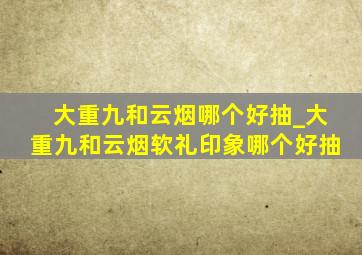 大重九和云烟哪个好抽_大重九和云烟软礼印象哪个好抽